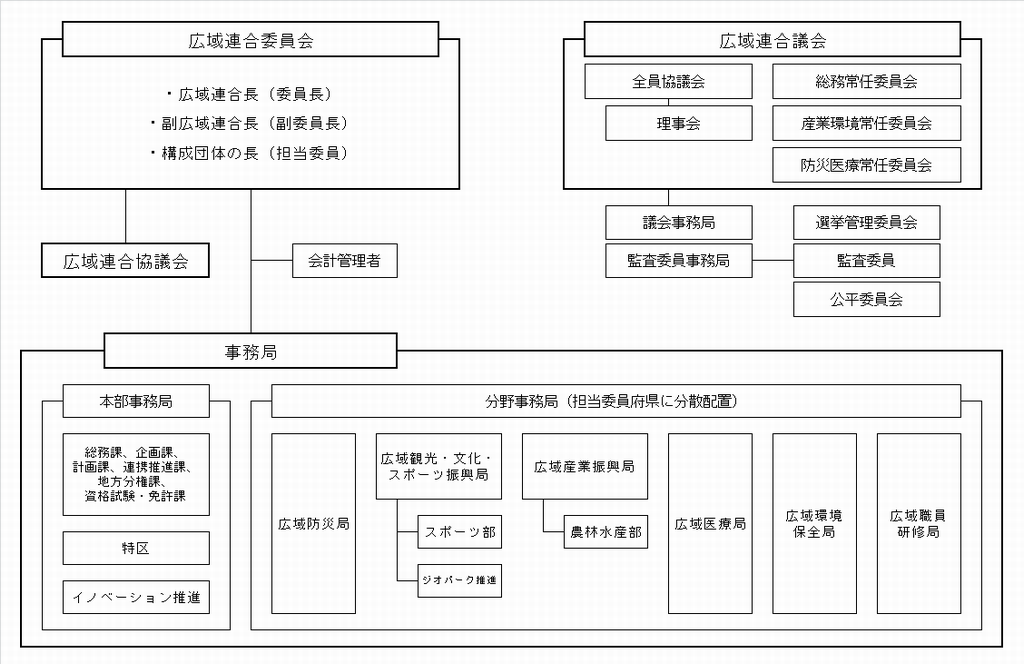 広域連合委員会

・広域連合長（委員長）
・副広域連合長（副委員長）
・構成団体の長（担当委員）

広域連合協議会

会計管理者

広域連合議会

全員協議会

理事会

総務常任委員会

産業環境常任委員会

防災医療常任委員会

議会事務局

監査委員事務局

選挙管理委員会

監査委員

公平委員会

事務局

本部事務局

総務課、企画課、計画課、連携推進課、地方分権課、資格試験・免許課

特区

イノベーション推進

分野事務局（担当委員府県に分散配置）

広域防災局

広域観光・文化・スポーツ振興局

スポーツ部

ジオパーク推進

広域産業振興局

農林水産部

広域医療局

広域環境保全局

広域職員研修局